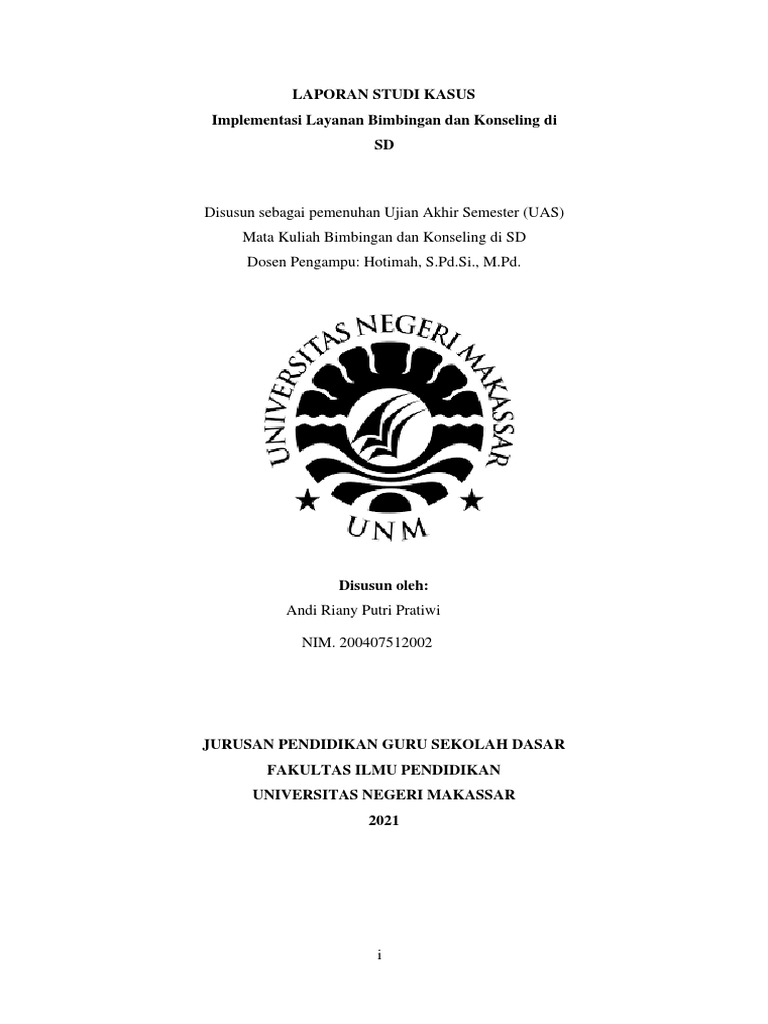 LAPORAN STUDI KASUS
Implementasi Layanan Bimbingan dan Konseling di SD

Disusun sebagai pemenuhan Ujian Akhir Semester (UAS)
Mata Kuliah Bimbingan dan Konseling di SD
Dosen Pengampu: Hotimah, S.Pd.Si., M.Pd.

UNIVERSITAS NEGERI MAKASSAR
UNM

Disusun oleh:
Andi Riany Putri Pratiwi
NIM. 200407512002

JURUSAN PENDIDIKAN GURU SEKOLAH DASAR
FAKULTAS ILMU PENDIDIKAN
UNIVERSITAS NEGERI MAKASSAR
2021

i